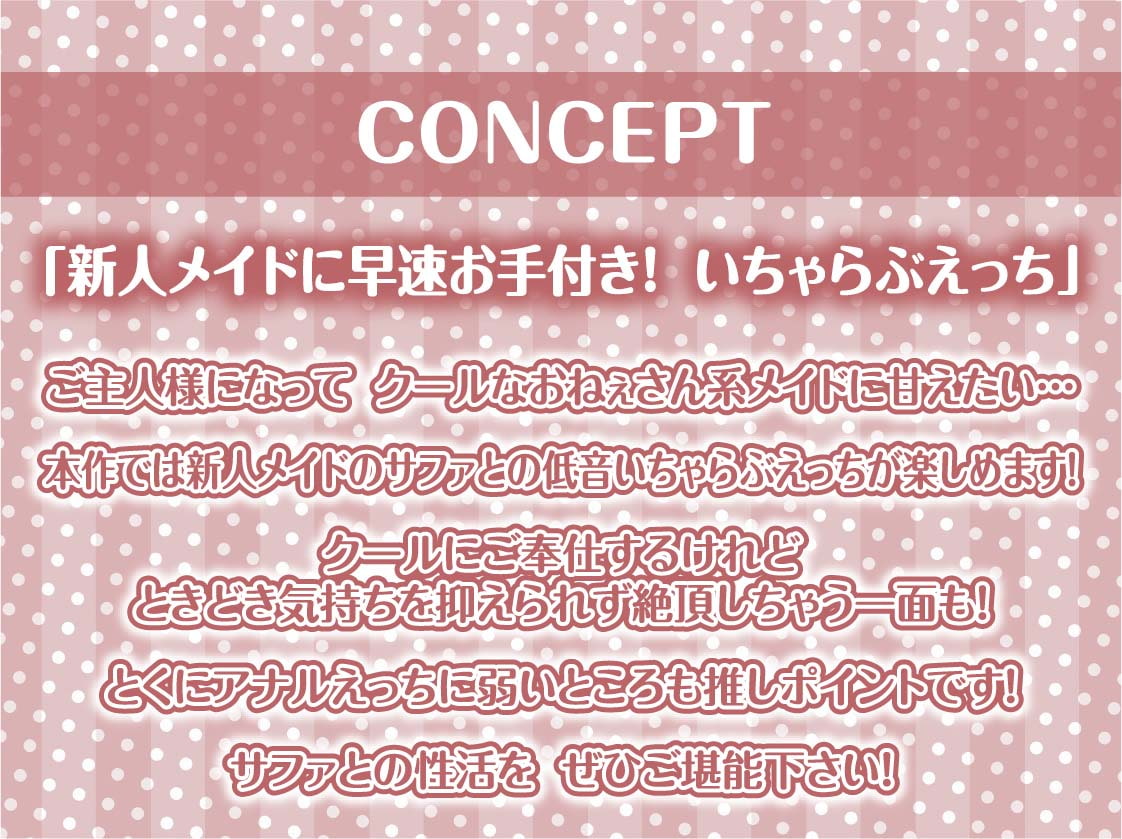 CONCEPT

「新人メイドに早速お手付き！ いちゃらぶえっち」

ご主人様になって クールなおねぇさん系メイドに甘えたい…

本作では新人メイドのサファとの低音いちゃらぶえっちが楽しめます!

クールにご奉仕するけれど
ときどき気持ちを抑えられず絶頂しちゃう一面も!

とくにアナルえっちに弱いところも推しポイントです!

サファとの性活を ぜひご堪能下さい!